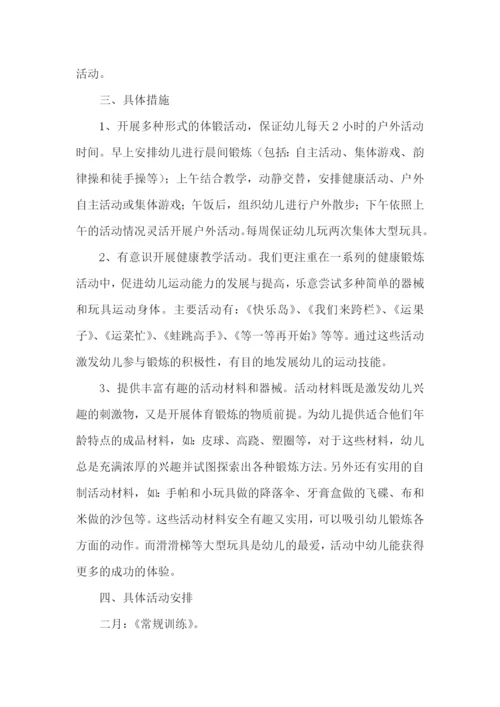 活动。

三、具体措施

1、开展多种形式的体锻活动，保证幼儿每天2小时的户外活动时间。早上安排幼儿进行晨间锻炼（包括：自主活动、集体游戏、韵律操和徒手操等）；上午结合教学，动静交替，安排健康活动、户外自主活动或集体游戏；午饭后，组织幼儿进行户外散步；下午依照上午的活动情况灵活开展户外活动。每周保证幼儿玩两次集体大型玩具。

2、有意识开展健康教学活动。我们更注重在一系列的健康锻炼活动中，促进幼儿运动能力的发展与提高，乐意尝试多种简单的器械和玩具运动身体。主要活动有：《快乐岛》、《我们来跨栏》、《运果子》、《运菜忙》、《蛙跳高手》、《等一等再开始》等等。通过这些活动激发幼儿参与锻炼的积极性，有目的地发展幼儿的运动技能。

3、提供丰富有趣的活动材料和器械。活动材料既是激发幼儿兴趣的刺激物，又是开展体育锻炼的物质前提。为幼儿提供适合他们年龄特点的成品材料，如：皮球、高跷、塑圈等，对于这些材料，幼儿总是充满浓厚的兴趣并试图探索出各种锻炼方法。另外还有实用的自制活动材料，如：手帕和小玩具做的降落伞、牙膏盒做的飞碟、布和米做的沙包等。这些活动材料安全有趣又实用，可以吸引幼儿锻炼各方面的动作。而滑滑梯等大型玩具是幼儿的最爱，活动中幼儿能获得更多的成功的体验。

四、具体活动安排

二月：《常规训练》。